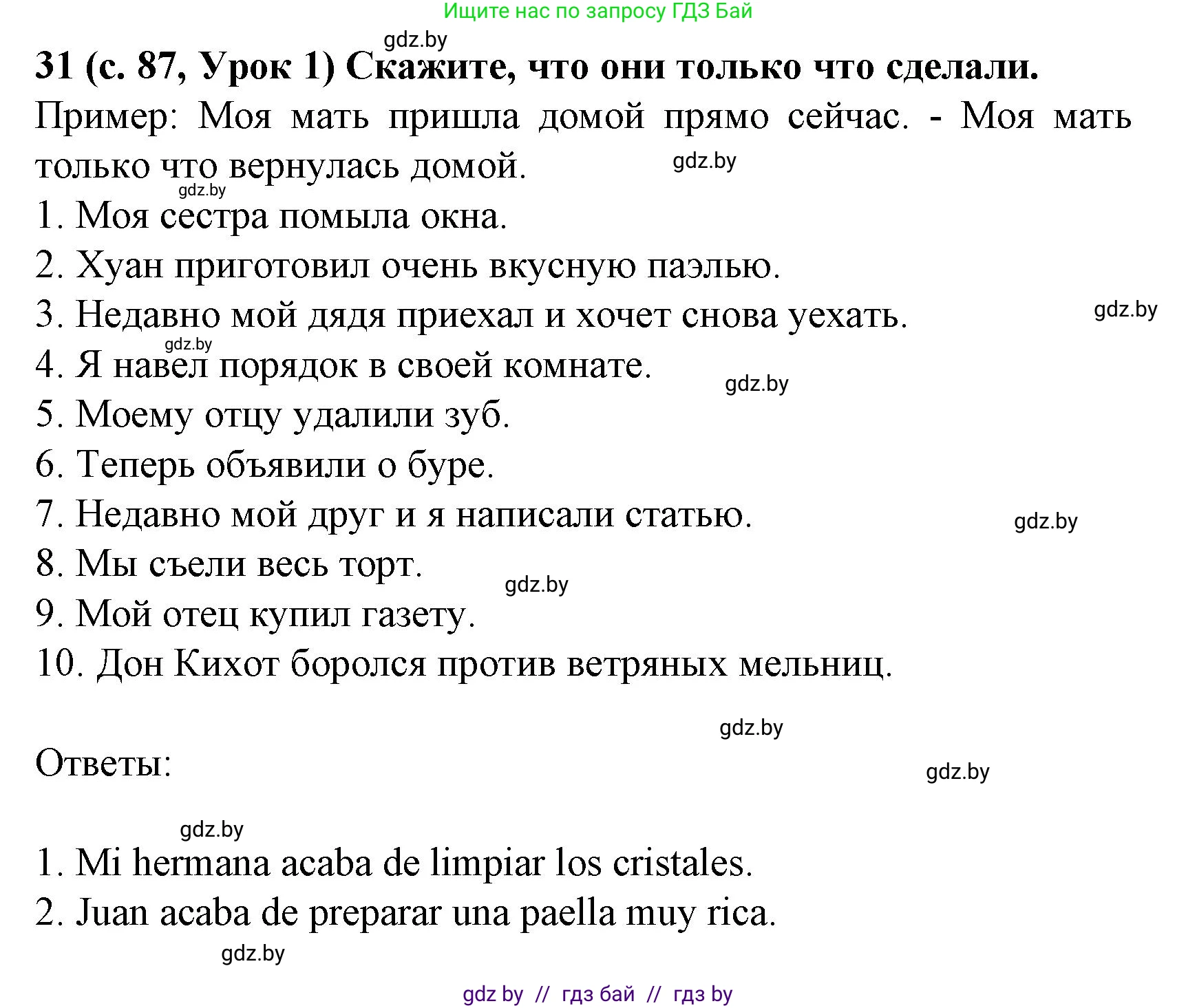 Ищите нас по запросу ГДЗ Бай

gdz.by

**31 (с. 87, Урок 1) Скажите, что они только что сделали.**

Пример: Моя мать пришла домой прямо сейчас. - Моя мать только что вернулась домой. gdz.by

gdz.by

1. Моя сестра помыла окна.
2. Хуан приготовил очень вкусную паэлью.
3. Недавно мой дядя приехал и хочет снова уехать. gdz.by

gdz.by

4. Я навел порядок в своей комнате. gdz.by
5. Моему отцу удалили зуб.
6. Теперь объявили о буре.
7. Недавно мой друг и я написали статью. gdz.by
8. Мы съели весь торт. gdz.by
9. Мой отец купил газету.
10. Дон Кихот боролся против ветряных мельниц.

gdz.by

Ответы: gdz.by

gdz.by

1. Mi hermana acaba de limpiar los cristales.
2. Juan acaba de preparar una paella muy rica.

gdz.by

gdz by // гдз бай // гдз by